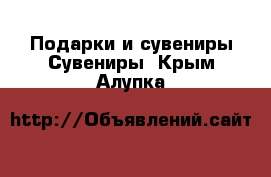 Подарки и сувениры Сувениры  Крым
Алупка

http://Объявлений.сайт